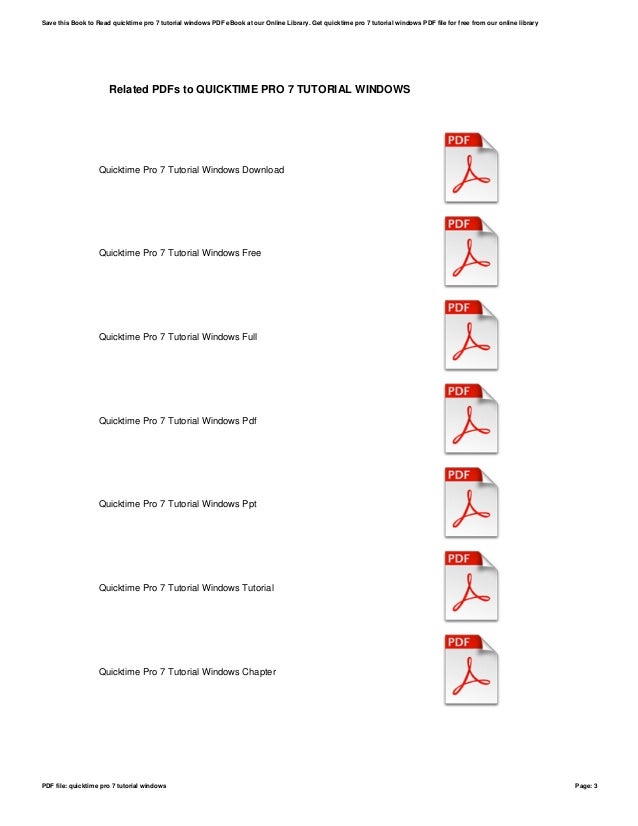 Save this Book to Read quicktime pro 7 tutorial windows PDF eBook at our Online Library. Get quicktime pro 7 tutorial windows PDF file for free from our online library

Related PDFs to QUICKTIME PRO 7 TUTORIAL WINDOWS

Quicktime Pro 7 Tutorial Windows Download

PDF

Quicktime Pro 7 Tutorial Windows Free

PDF

Quicktime Pro 7 Tutorial Windows Full

PDF

Quicktime Pro 7 Tutorial Windows Pdf

PDF

Quicktime Pro 7 Tutorial Windows Ppt

PDF

Quicktime Pro 7 Tutorial Windows Tutorial

PDF

Quicktime Pro 7 Tutorial Windows Chapter

PDF

PDF file: quicktime pro 7 tutorial windows

Page: 3